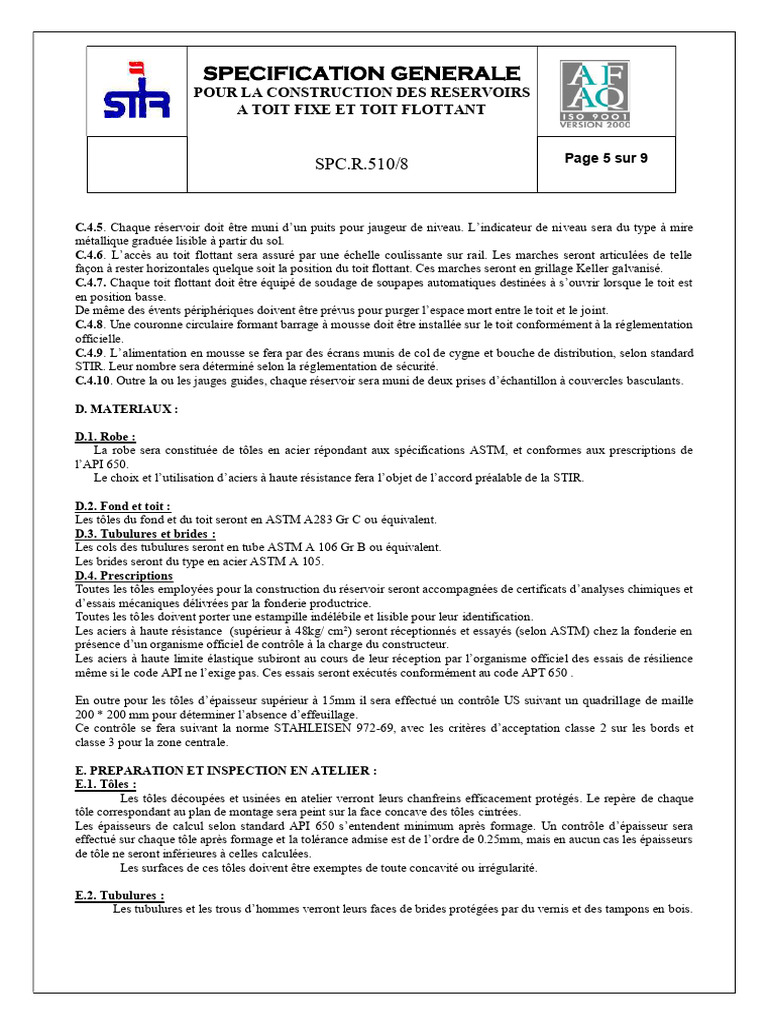 STIR

SPECIFICATION GENERALE
POUR LA CONSTRUCTION DES RESERVOIRS A TOIT FIXE ET TOIT FLOTTANT

AFAQ ISO 9001 VERSION 2000

SPC.R.510/8

Page 5 sur 9

C.4.5. Chaque réservoir doit être muni d'un puits pour jaugeur de niveau. L'indicateur de niveau sera du type à mire métallique graduée lisible à partir du sol.
C.4.6. L'accès au toit flottant sera assuré par une échelle coulissante sur rail. Les marches seront articulées de telle façon à rester horizontales quelque soit la position du toit flottant. Ces marches seront en grillage Keller galvanisé.
C.4.7. Chaque toit flottant doit être équipé de soudage de soupapes automatiques destinées à s'ouvrir lorsque le toit est en position basse.
De même des évents périphériques doivent être prévus pour purger l'espace mort entre le toit et le joint.
C.4.8. Une couronne circulaire formant barrage à mousse doit être installée sur le toit conformément à la réglementation officielle.
C.4.9. L'alimentation en mousse se fera par des écrans munis de col de cygne et bouche de distribution, selon standard STIR. Leur nombre sera déterminé selon la réglementation de sécurité.
C.4.10. Outre la ou les jauges guides, chaque réservoir sera muni de deux prises d'échantillon à couvercles basculants.

D. MATERIAUX :

D.1. Robe :
La robe sera constituée de tôles en acier répondant aux spécifications ASTM, et conformes aux prescriptions de l'API 650.
Le choix et l'utilisation d'aciers à haute résistance fera l'objet de l'accord préalable de la STIR.

D.2. Fond et toit :
Les tôles du fond et du toit seront en ASTM A283 Gr C ou équivalent.
D.3. Tubulures et brides :
Les cols des tubulures seront en tube ASTM A 106 Gr B ou équivalent.
Les brides seront du type en acier ASTM A 105.
D.4. Prescriptions
Toutes les tôles employées pour la construction du réservoir seront accompagnées de certificats d'analyses chimiques et d'essais mécaniques délivrées par la fonderie productrice.
Toutes les tôles doivent porter une estampille indélébile et lisible pour leur identification.
Les aciers à haute résistance (supérieur à 48kg/ cm²) seront réceptionnés et essayés (selon ASTM) chez la fonderie en présence d'un organisme officiel de contrôle à la charge du constructeur.
Les aciers à haute limite élastique subiront au cours de leur réception par l'organisme officiel des essais de résilience même si le code API ne l'exige pas. Ces essais seront exécutés conformément au code APT 650 .

En outre pour les tôles d'épaisseur supérieur à 15mm il sera effectué un contrôle US suivant un quadrillage de maille 200 * 200 mm pour déterminer l'absence d'effeuillage.
Ce contrôle se fera suivant la norme STAHLEISEN 972-69, avec les critères d'acceptation classe 2 sur les bords et classe 3 pour la zone centrale.

E. PREPARATION ET INSPECTION EN ATELIER :
E.1. Tôles :
Les tôles découpées et usinées en atelier verront leurs chanfreins efficacement protégés. Le repère de chaque tôle correspondant au plan de montage sera peint sur la face concave des tôles cintrées.
Les épaisseurs de calcul selon standard API 650 s'entendent minimum après formage. Un contrôle d'épaisseur sera effectué sur chaque tôle après formage et la tolérance admise est de l'ordre de 0.25mm, mais en aucun cas les épaisseurs de tôle ne seront inférieures à celles calculées.
Les surfaces de ces tôles doivent être exemptes de toute concavité ou irrégularité.

E.2. Tubulures :
Les tubulures et les trous d'hommes verront leurs faces de brides protégées par du vernis et des tampons en bois.